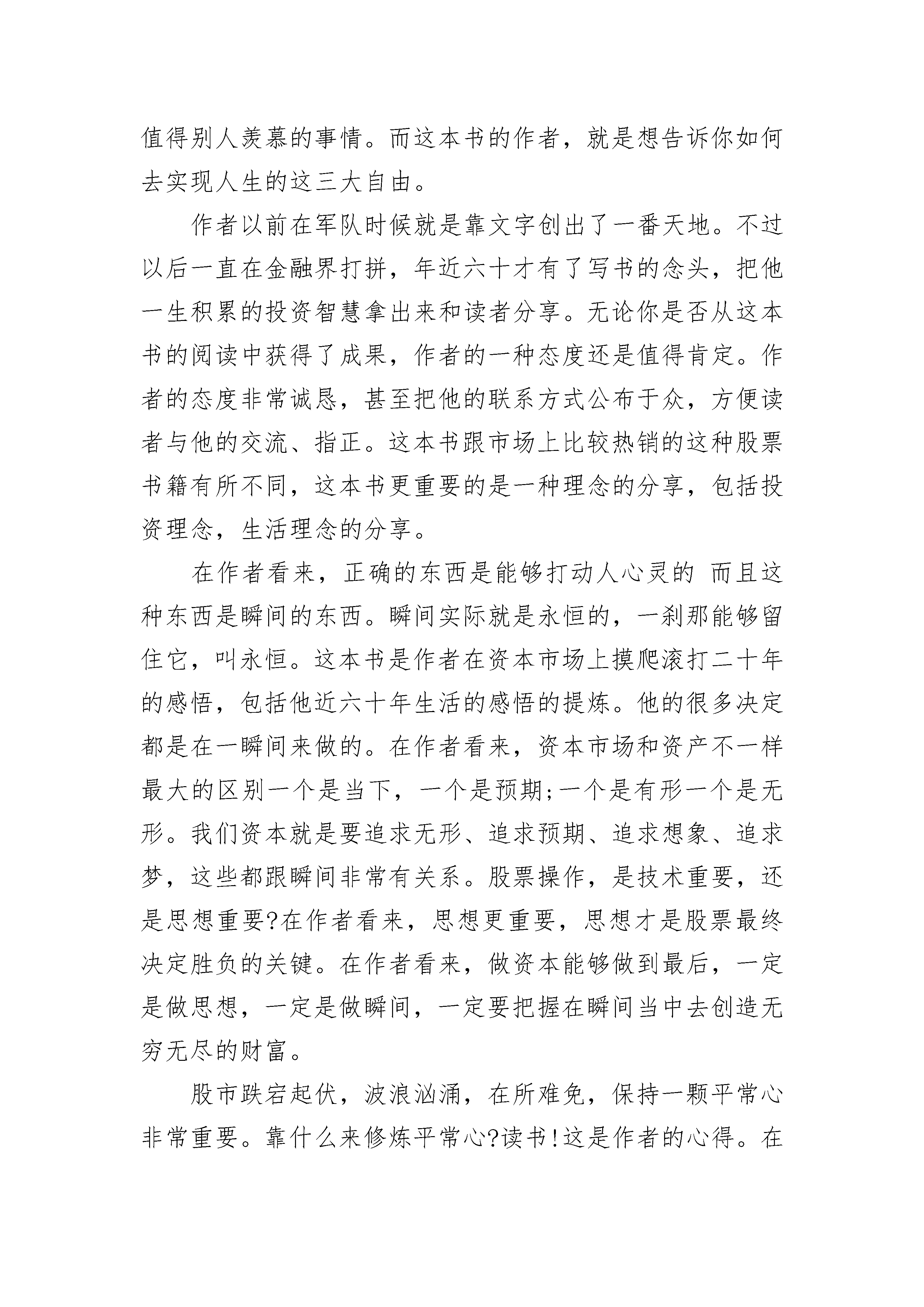 值得别人羡慕的事情。而这本书的作者，就是想告诉你如何去实现人生的这三大自由。

作者以前在军队时候就是靠文字创出了一番天地。不过以后一直在金融界打拼，年近六十才有了写书的念头，把他一生积累的投资智慧拿出来和读者分享。无论你是否从这本书的阅读中获得了成果，作者的一种态度还是值得肯定。作者的态度非常诚恳，甚至把他的联系方式公布于众，方便读者与他的交流、指正。这本书跟市场上比较热销的这种股票书籍有所不同，这本书更重要的是一种理念的分享，包括投资理念，生活理念的分享。

在作者看来，正确的东西是能够打动人心灵的 而且这种东西是瞬间的东西。瞬间实际就是永恒的，一刹那能够留住它，叫永恒。这本书是作者在资本市场上摸爬滚打二十年的感悟，包括他近六十年生活的感悟的提炼。他的很多决定都是在一瞬间来做的。在作者看来，资本市场和资产不一样最大的区别一个是当下，一个是预期;一个是有形一个是无形。我们资本就是要追求无形、追求预期、追求想象、追求梦，这些都跟瞬间非常有关系。股票操作，是技术重要，还是思想重要?在作者看来，思想更重要，思想才是股票最终决定胜负的关键。在作者看来，做资本能够做到最后，一定是做思想，一定是做瞬间，一定要把握在瞬间当中去创造无穷无尽的财富。

股市跌宕起伏，波浪汹涌，在所难免，保持一颗平常心非常重要。靠什么来修炼平常心?读书!这是作者的心得。在